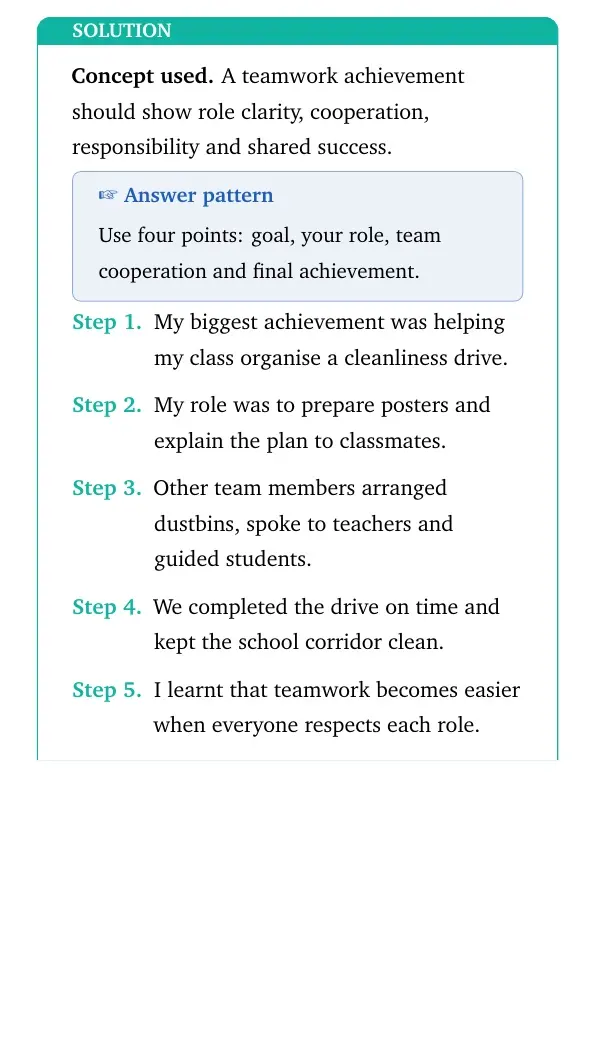 SOLUTION

Concept used. A teamwork achievement should show role clarity, cooperation, responsibility and shared success.

☞ Answer pattern

Use four points: goal, your role, team cooperation and final achievement.

Step 1. My biggest achievement was helping my class organise a cleanliness drive.

Step 2. My role was to prepare posters and explain the plan to classmates.

Step 3. Other team members arranged dustbins, spoke to teachers and guided students.

Step 4. We completed the drive on time and kept the school corridor clean.

Step 5. I learnt that teamwork becomes easier when everyone respects each role.